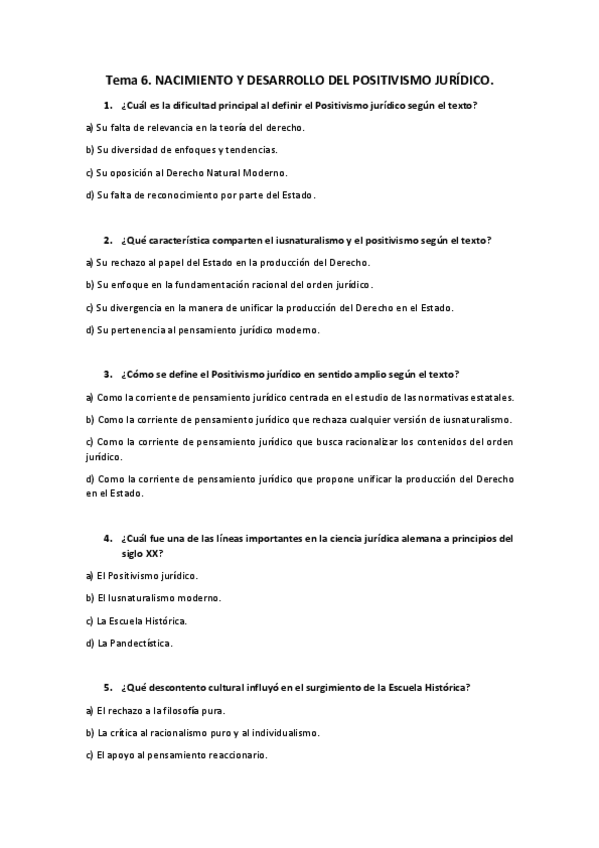 Tema 6. NACIMIENTO Y DESARROLLO DEL POSITIVISMO JURÍDICO.

1. ¿Cuál es la dificultad principal al definir el Positivismo jurídico según el texto?

a) Su falta de relevancia en la teoría del derecho.

b) Su diversidad de enfoques y tendencias.

c) Su oposición al Derecho Natural Moderno.

d) Su falta de reconocimiento por parte del Estado.

2. ¿Qué característica comparten el iusnaturalismo y el positivismo según el texto?

a) Su rechazo al papel del Estado en la producción del Derecho.

b) Su enfoque en la fundamentación racional del orden jurídico.

c) Su divergencia en la manera de unificar la producción del Derecho en el Estado.

d) Su pertenencia al pensamiento jurídico moderno.

3. ¿Cómo se define el Positivismo jurídico en sentido amplio según el texto?

a) Como la corriente de pensamiento jurídico centrada en el estudio de las normativas estatales.

b) Como la corriente de pensamiento jurídico que rechaza cualquier versión de iusnaturalismo.

c) Como la corriente de pensamiento jurídico que busca racionalizar los contenidos del orden jurídico.

d) Como la corriente de pensamiento jurídico que propone unificar la producción del Derecho en el Estado.

4. ¿Cuál fue una de las líneas importantes en la ciencia jurídica alemana a principios del siglo XX?

a) El Positivismo jurídico.

b) El Iusnaturalismo moderno.

c) La Escuela Histórica.

d) La Pandectística.

5. ¿Qué descontento cultural influyó en el surgimiento de la Escuela Histórica?

a) El rechazo a la filosofía pura.

b) La crítica al racionalismo puro y al individualismo.

c) El apoyo al pensamiento reaccionario.